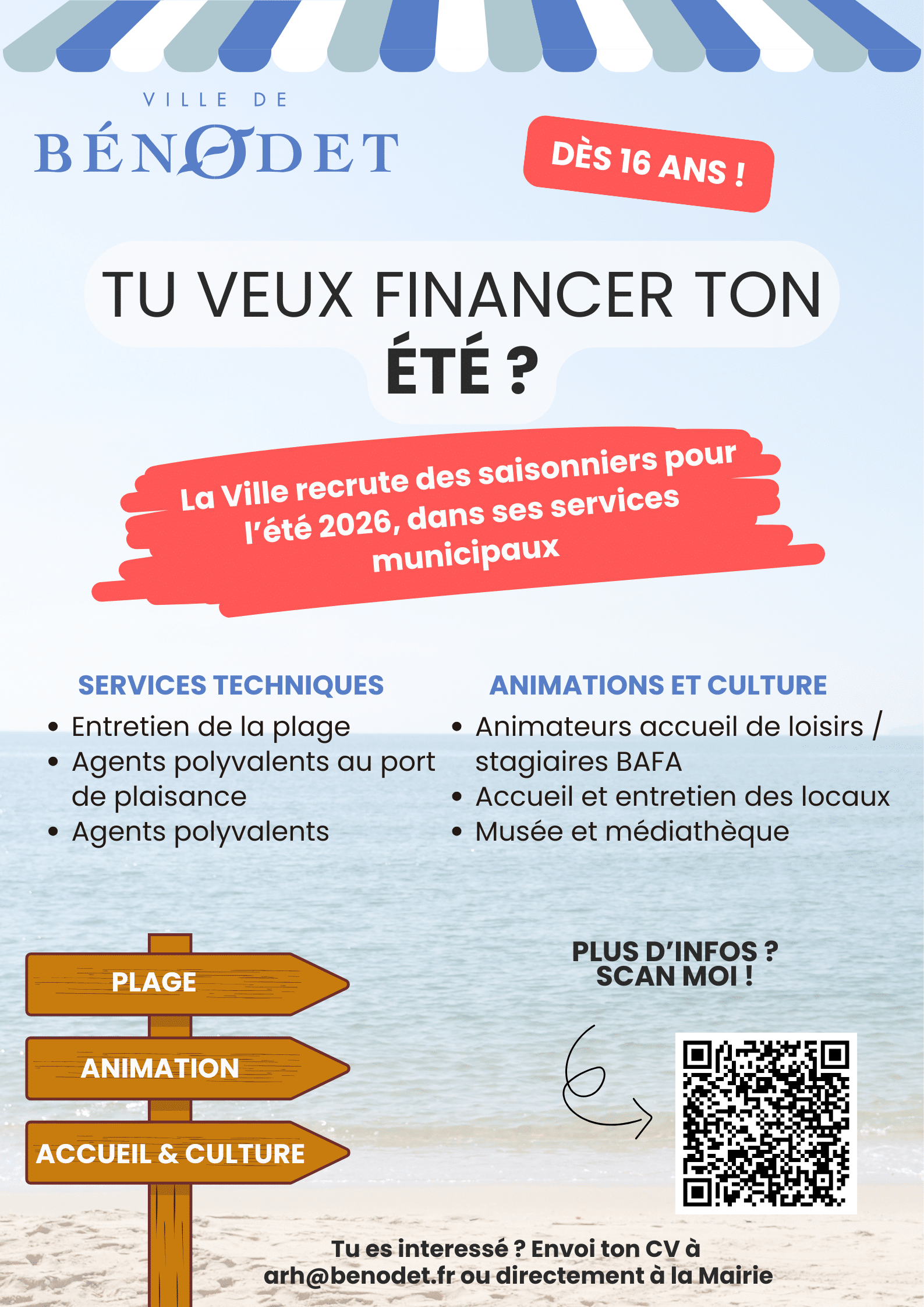 VILLE DE
BÉNODET

DÈS 16 ANS !

TU VEUX FINANCER TON
ÉTÉ ?

La Ville recrute des saisonniers pour l'été 2026, dans ses services municipaux

SERVICES TECHNIQUES
• Entretien de la plage
• Agents polyvalents au port de plaisance
• Agents polyvalents

ANIMATIONS ET CULTURE
• Animateurs accueil de loisirs / stagiaires BAFA
• Accueil et entretien des locaux
• Musée et médiathèque

PLAGE
ANIMATION
ACCUEIL & CULTURE

PLUS D'INFOS ?
SCAN MOI !

Tu es interessé ? Envoi ton CV à
arh@benodet.fr ou directement à la Mairie